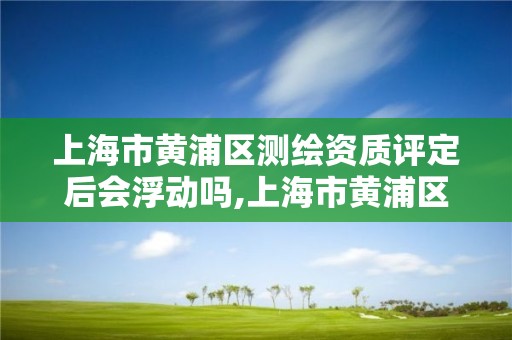 上海市黄浦区测绘资质评定后会浮动吗,上海市黄浦区